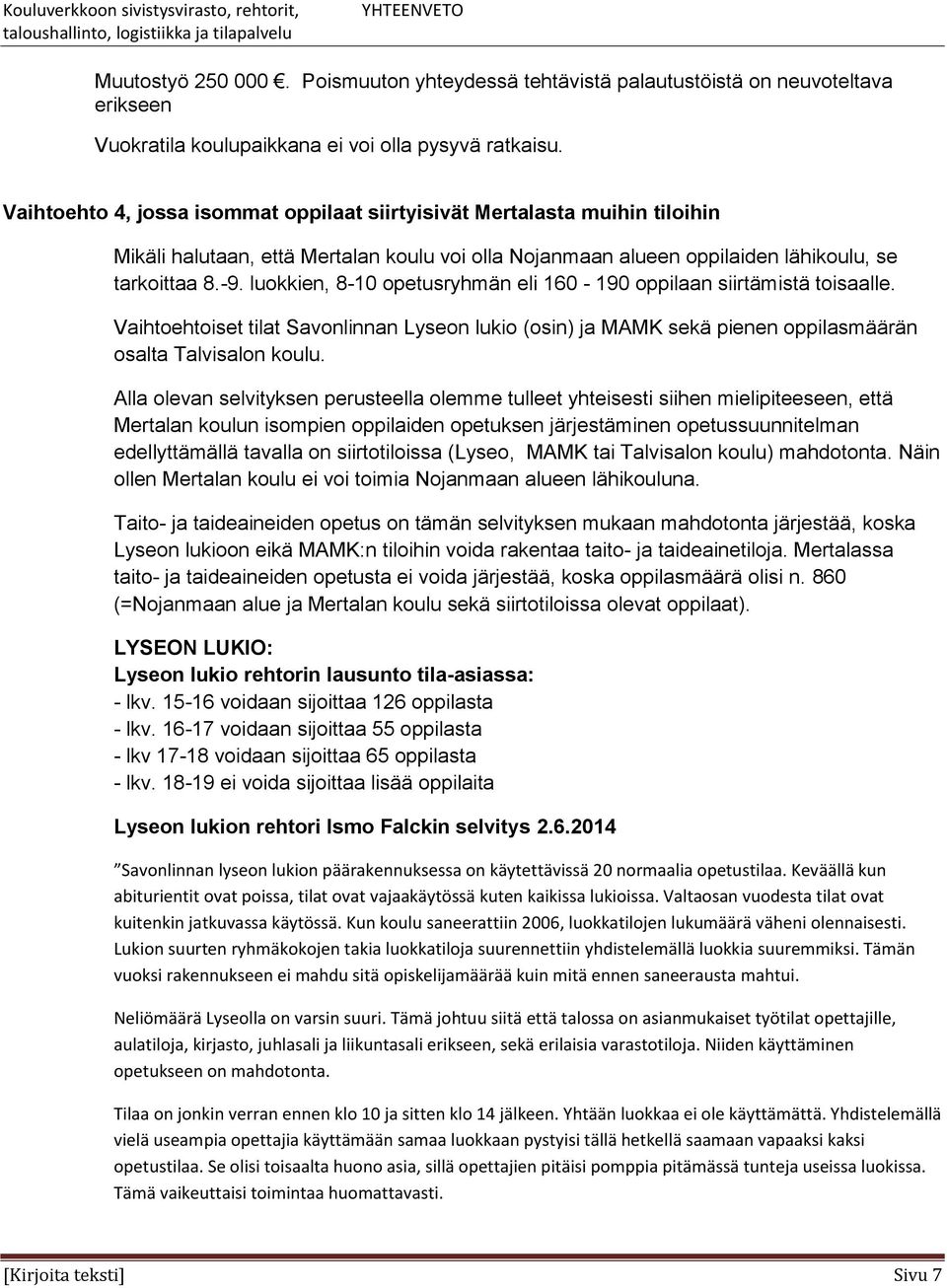 Kouluverkkoon sivistysvirasto, rehtorit, taloushallinto, logistiikka ja tilapalvelu

YHTEENVETO

Muutostyö 250 000 €. Poismuuton yhteydessä tehtävistä palautustöistä on neuvoteltava erikseen

Vuokratila koulupaikkana ei voi olla pysyvä ratkaisu.

Vaihtoehto 4, jossa isommat oppilaat siirtyisivät Mertalasta muihin tiloihin

Mikäli halutaan, että Mertalan koulu voi olla Nojanmaan alueen oppilaiden lähikoulu, se tarkoittaa 8.-9. luokkien, 8-10 opetusryhmän eli 160 - 190 oppilaan siirtämistä toisaalle.

Vaihtoehtoiset tilat Savonlinnan Lyseon lukio (osin) ja MAMK sekä pienen oppilasmäärän osalta Talvisalon koulu.

Alla olevan selvityksen perusteella olemme tulleet yhteisesti siihen mielipiteeseen, että Mertalan koulun isompien oppilaiden opetuksen järjestäminen opetussuunnitelman edellyttämällä tavalla on siirtotiloissa (Lyseo, MAMK tai Talvisalon koulu) mahdotonta. Näin ollen Mertalan koulu ei voi toimia Nojanmaan alueen lähikouluna.

Taito- ja taideaineiden opetus on tämän selvityksen mukaan mahdotonta järjestää, koska Lyseon lukioon eikä MAMK:n tiloihin voida rakentaa taito- ja taideainetiloja. Mertalassa taito- ja taideaineiden opetusta ei voida järjestää, koska oppilasmäärä olisi n. 860 (=Nojanmaan alue ja Mertalan koulu sekä siirtotiloissa olevat oppilaat).

LYSEON LUKIO:
Lyseon lukio rehtorin lausunto tila-asiassa:
- lkv. 15-16 voidaan sijoittaa 126 oppilasta
- lkv. 16-17 voidaan sijoittaa 55 oppilasta
- lkv 17-18 voidaan sijoittaa 65 oppilasta
- lkv. 18-19 ei voida sijoittaa lisää oppilaita

Lyseon lukion rehtori Ismo Falckin selvitys 2.6.2014

”Savonlinnan lyseon lukion päärakennuksessa on käytettävissä 20 normaalia opetustilaa. Keväällä kun abiturientit ovat poissa, tilat ovat vajaakäytössä kuten kaikissa lukioissa. Valtaosan vuodesta tilat ovat kuitenkin jatkuvassa käytössä. Kun koulu saneerattiin 2006, luokkatilojen lukumäärä väheni olennaisesti. Lukion suurten ryhmäkokojen takia luokkatiloja suurennettiin yhdistelemällä luokkia suuremmiksi. Tämän vuoksi rakennukseen ei mahdu sitä opiskelijamäärää kuin mitä ennen saneerausta mahtui.

Neliömäärä Lyseolla on varsin suuri. Tämä johtuu siitä että talossa on asianmukaiset työtilat opettajille, aulatiloja, kirjasto, juhlasali ja liikuntasali erikseen, sekä erilaisia varastotiloja. Niiden käyttäminen opetukseen on mahdotonta.

Tilaa on jonkin verran ennen klo 10 ja sitten klo 14 jälkeen. Yhtään luokkaa ei ole käyttämättä. Yhdistelemällä vielä useampia opettajia käyttämään samaa luokkaan pystyisi tällä hetkellä saamaan vapaaksi kaksi opetustilaa. Se olisi toisaalta huono asia, sillä opettajien pitäisi pomppia pitämässä tunteja useissa luokissa. Tämä vaikeuttaisi toimintaa huomattavasti.

[Kirjoita teksti]

Sivu 7